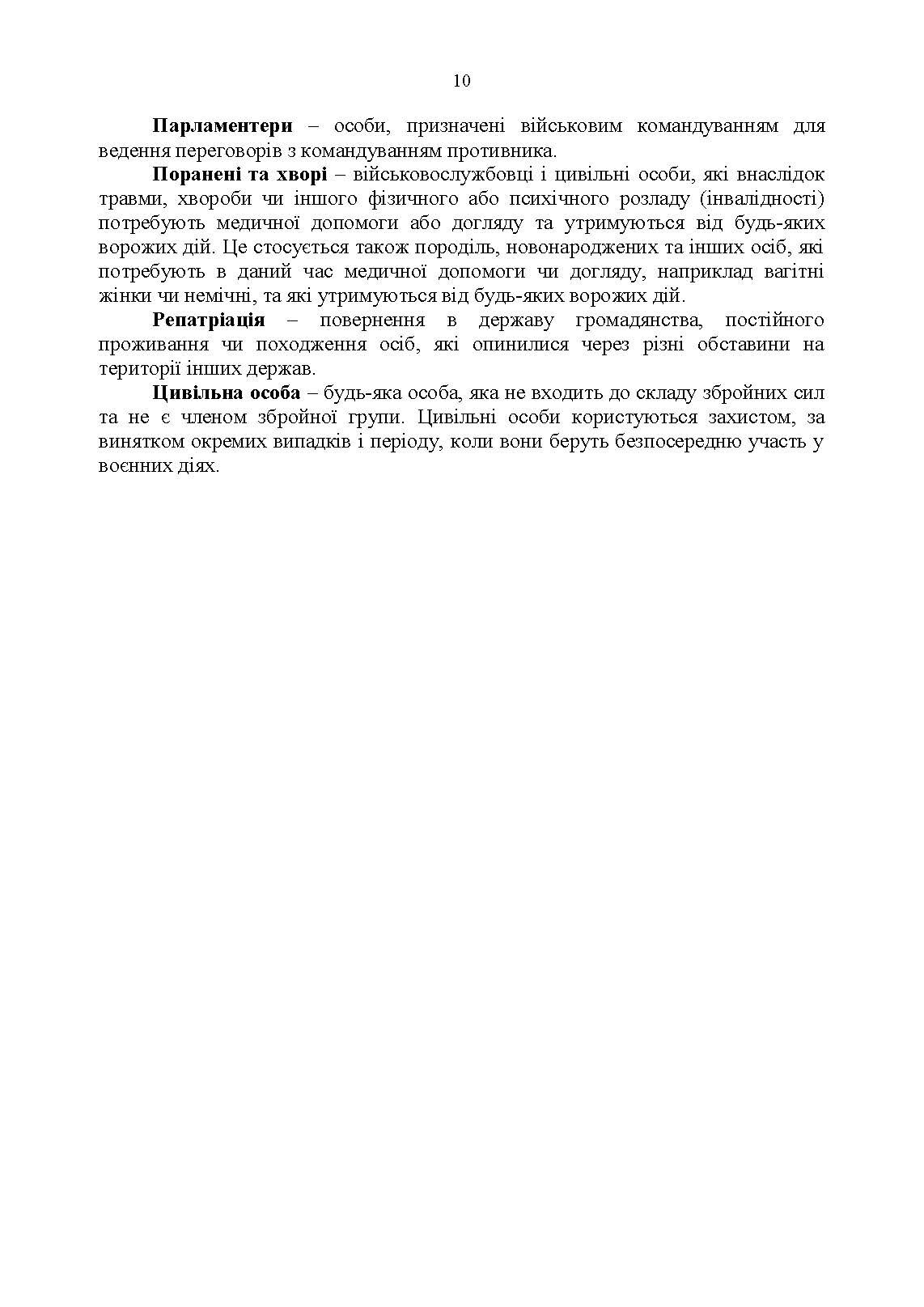 10

Парламентери – особи, призначені військовим командуванням для ведення переговорів з командуванням противника.

Поранені та хворі – військовослужбовці і цивільні особи, які внаслідок травми, хвороби чи іншого фізичного або психічного розладу (інвалідності) потребують медичної допомоги або догляду та утримуються від будь-яких ворожих дій. Це стосується також породіль, новонароджених та інших осіб, які потребують в даний час медичної допомоги чи догляду, наприклад вагітні жінки чи немічні, та які утримуються від будь-яких ворожих дій.

Репатріація – повернення в державу громадянства, постійного проживання чи походження осіб, які опинилися через різні обставини на території інших держав.

Цивільна особа – будь-яка особа, яка не входить до складу збройних сил та не є членом збройної групи. Цивільні особи користуються захистом, за винятком окремих випадків і періоду, коли вони беруть безпосередню участь у воєнних діях.